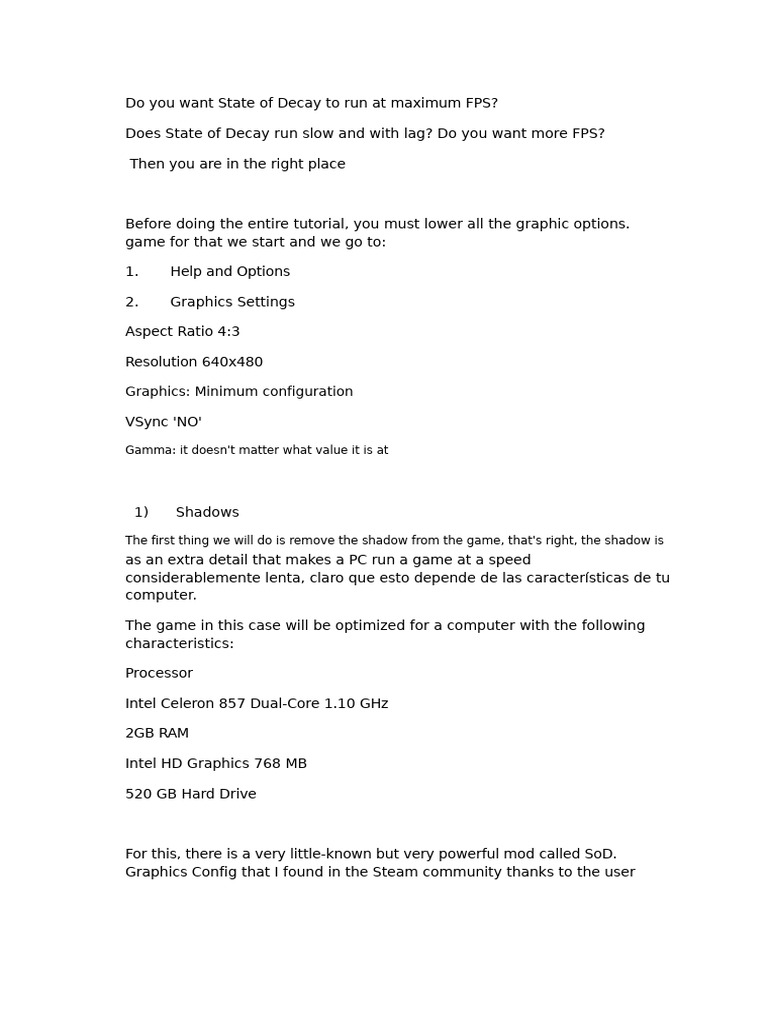 Do you want State of Decay to run at maximum FPS?

Does State of Decay run slow and with lag? Do you want more FPS?

Then you are in the right place

Before doing the entire tutorial, you must lower all the graphic options. game for that we start and we go to:

1. Help and Options

2. Graphics Settings

Aspect Ratio 4:3

Resolution 640x480

Graphics: Minimum configuration

VSync 'NO'

Gamma: it doesn't matter what value it is at

1) Shadows

The first thing we will do is remove the shadow from the game, that's right, the shadow is as an extra detail that makes a PC run a game at a speed considerablemente lenta, claro que esto depende de las características de tu computer.

The game in this case will be optimized for a computer with the following characteristics:

Processor

Intel Celeron 857 Dual-Core 1.10 GHz

2GB RAM

Intel HD Graphics 768 MB

520 GB Hard Drive

For this, there is a very little-known but very powerful mod called SoD. Graphics Config that I found in the Steam community thanks to the user